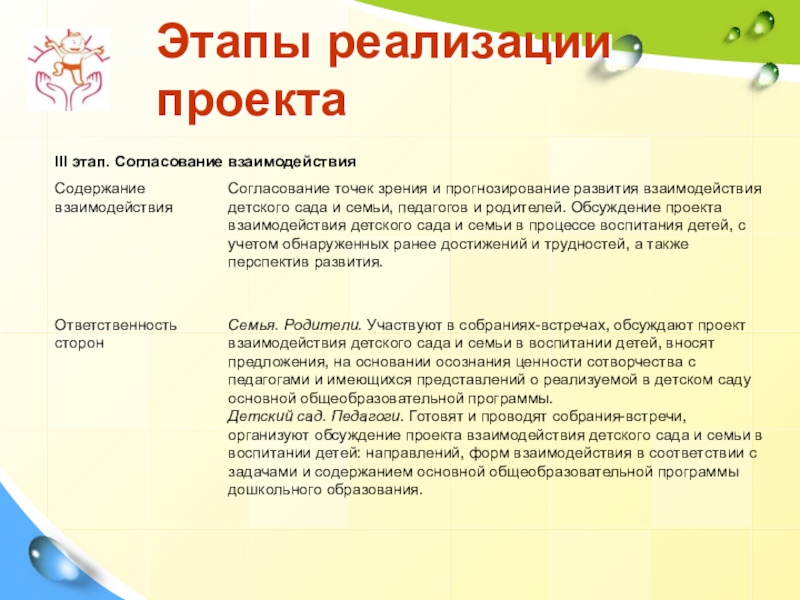 Этапы реализации проекта

| III этап. Согласование взаимодействия | |
|---|---|
| Содержание взаимодействия | Согласование точек зрения и прогнозирование развития взаимодействия детского сада и семьи, педагогов и родителей. Обсуждение проекта взаимодействия детского сада и семьи в процессе воспитания детей, с учетом обнаруженных ранее достижений и трудностей, а также перспектив развития. |
| Ответственность сторон | Семья. Родители. Участвуют в собраниях-встречах, обсуждают проект взаимодействия детского сада и семьи в воспитании детей, вносят предложения, на основании осознания ценности сотворчества с педагогами и имеющихся представлений о реализуемой в детском саду основной общеобразовательной программы. Детский сад. Педагоги. Готовят и проводят собрания-встречи, организуют обсуждение проекта взаимодействия детского сада и семьи в воспитании детей: направлений, форм взаимодействия в соответствии с задачами и содержанием основной общеобразовательной программы дошкольного образования. |